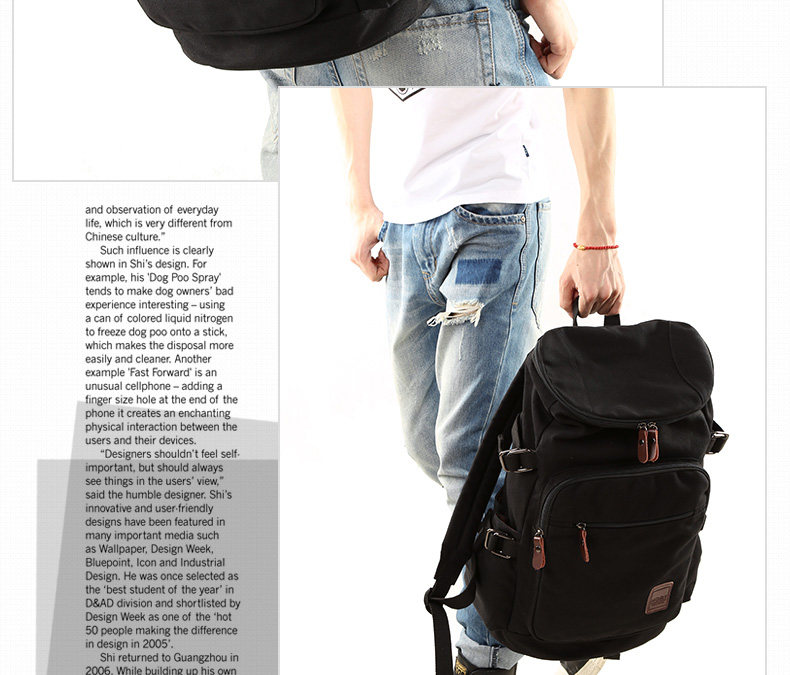 and observation of everyday life, which is very different from Chinese culture."

Such influence is clearly shown in Shi's design. For example, his 'Dog Poo Spray' tends to make dog owners' bad experience interesting – using a can of colored liquid nitrogen to freeze dog poo onto a stick, which makes the disposal more easily and cleaner. Another example 'Fast Forward' is an unusual cellphone – adding a finger size hole at the end of the phone it creates an enchanting physical interaction between the users and their devices.

"Designers shouldn't feel self-important, but should always see things in the users' view," said the humble designer. Shi's innovative and user-friendly designs have been featured in many important media such as Wallpaper, Design Week, Bluepoint, Icon and Industrial Design. He was once selected as the 'best student of the year' in D&AD division and shortlisted by Design Week as one of the 'hot 50 people making the difference in design in 2005'.

Shi returned to Guangzhou in 2006. While building up his own